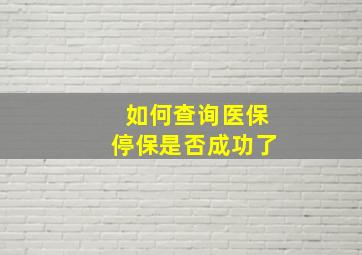 如何查询医保
停保是否成功了